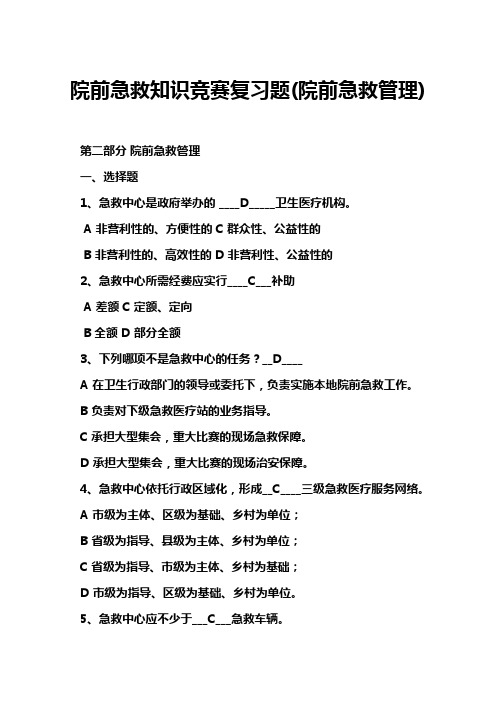 院前急救知识竞赛复习题(院前急救管理)

第二部分 院前急救管理

一、选择题

1、急救中心是政府举办的 ____D_____卫生医疗机构。

A 非营利性的、方便性的 C 群众性、公益性的

B 非营利性的、高效性的 D 非营利性、公益性的

2、急救中心所需经费应实行____C___补助

A 差额 C 定额、定向

B 全额 D 部分全额

3、下列哪项不是急救中心的任务？__D____

A 在卫生行政部门的领导或委托下，负责实施本地院前急救工作。

B 负责对下级急救医疗站的业务指导。

C 承担大型集会，重大比赛的现场急救保障。

D 承担大型集会，重大比赛的现场治安保障。

4、急救中心依托行政区域化，形成__C____三级急救医疗服务网络。

A 市级为主体、区级为基础、乡村为单位；

B 省级为指导、县级为主体、乡村为单位；

C 省级为指导、市级为主体、乡村为基础；

D 市级为指导、区级为基础、乡村为单位。

5、急救中心应不少于___C___急救车辆。